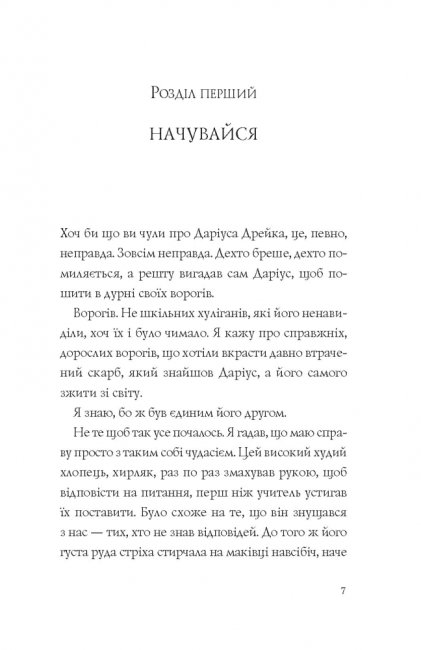 Розділ перший

НАЧУВАЙСЯ

Хоч би що ви чули про Даріуса Дрейка, це, певно, неправда. Зовсім неправда. Дехто бреше, дехто помиляється, а решту вигадав сам Даріус, щоб пошити в дурні своїх ворогів.

Ворогів. Не шкільних хуліганів, які його ненавиділи, хоч їх і було чимало. Я кажу про справжніх, дорослих ворогів, що хотіли вкрасти давно втрачений скарб, який знайшов Даріус, а його самого зжити зі світу.

Я знаю, бо ж був єдиним його другом.

Не те щоб так усе почалось. Я гадав, що маю справу просто з таким собі чудасієм. Цей високий худий хлопець, хирляк, раз по раз змахував рукою, щоб відповісти на питання, перш ніж учитель устигав їх поставити. Було схоже на те, що він знущався з нас — тих, хто не знав відповідей. До того ж його густа руда стріха стирчала на маківці навсібіч, наче

7